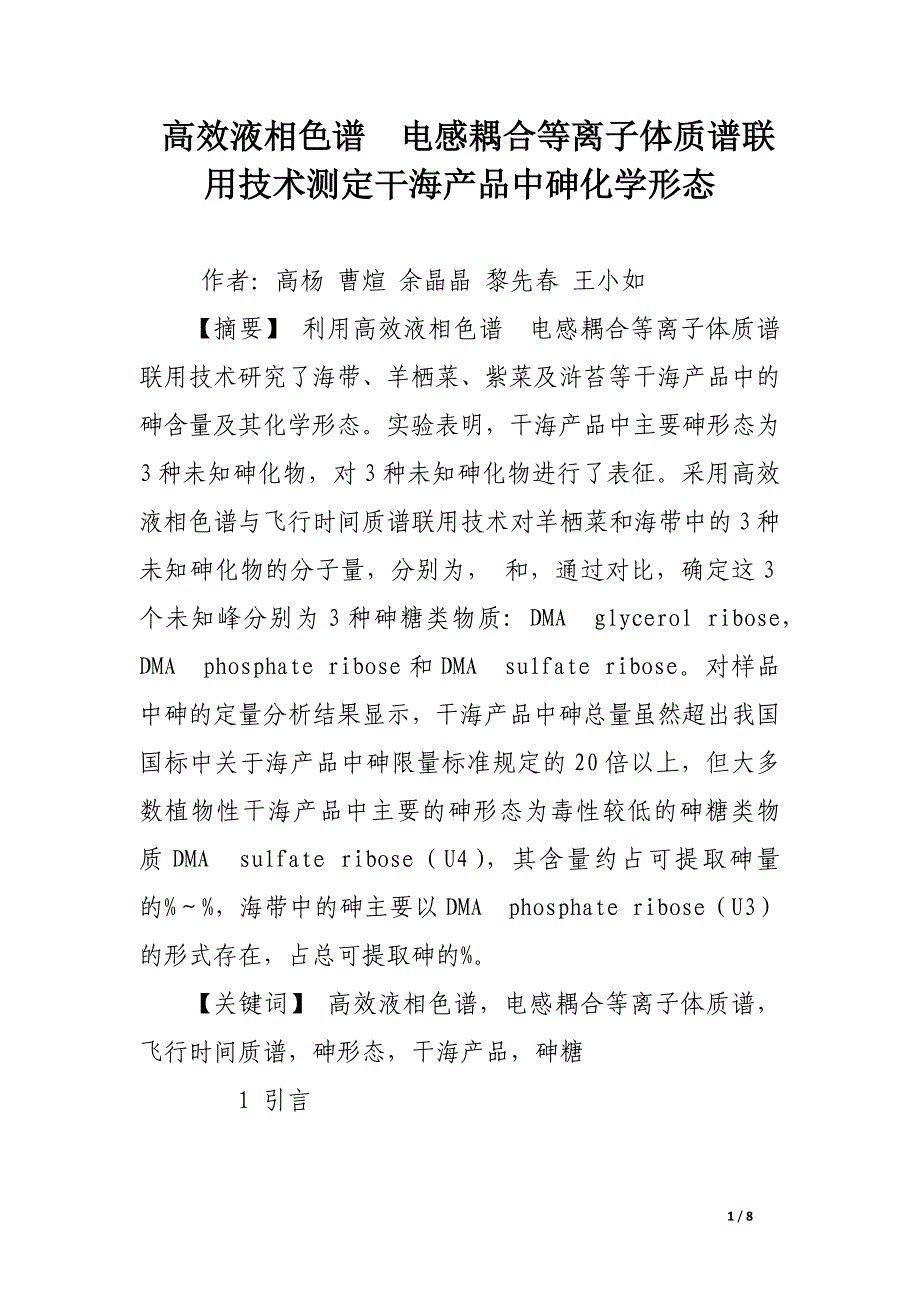 高效液相色谱 电感耦合等离子体质谱联用技术测定干海产品中砷化学形态

作者：高杨 曹煊 余晶晶 黎先春 王小如

【摘要】 利用高效液相色谱 电感耦合等离子体质谱联用技术研究了海带、羊栖菜、紫菜及浒苔等干海产品中的砷含量及其化学形态。实验表明，干海产品中主要砷形态为3种未知砷化物，对3种未知砷化物进行了表征。采用高效液相色谱与飞行时间质谱联用技术对羊栖菜和海带中的3种未知砷化物的分子量，分别为， 和，通过对比，确定这3个未知峰分别为3种砷糖类物质：DMA glycerol ribose，DMA phosphate ribose和DMA sulfate ribose。对样品中砷的定量分析结果显示，干海产品中砷总量虽然超出我国国标中关于海产品中砷限量标准规定的20倍以上，但大多数植物性干海产品中主要的砷形态为毒性较低的砷糖类物质DMA sulfate ribose（U4），其含量约占可提取砷量的%～%，海带中的砷主要以DMA phosphate ribose（U3）的形式存在，占总可提取砷的%。

【关键词】 高效液相色谱，电感耦合等离子体质谱，飞行时间质谱，砷形态，干海产品，砷糖

1 引言

1 / 8